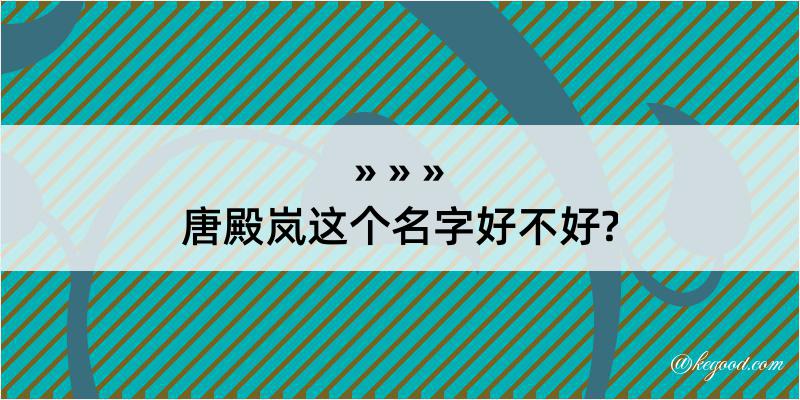 » » »
唐殿岚这个名字好不好?

@kegood.com